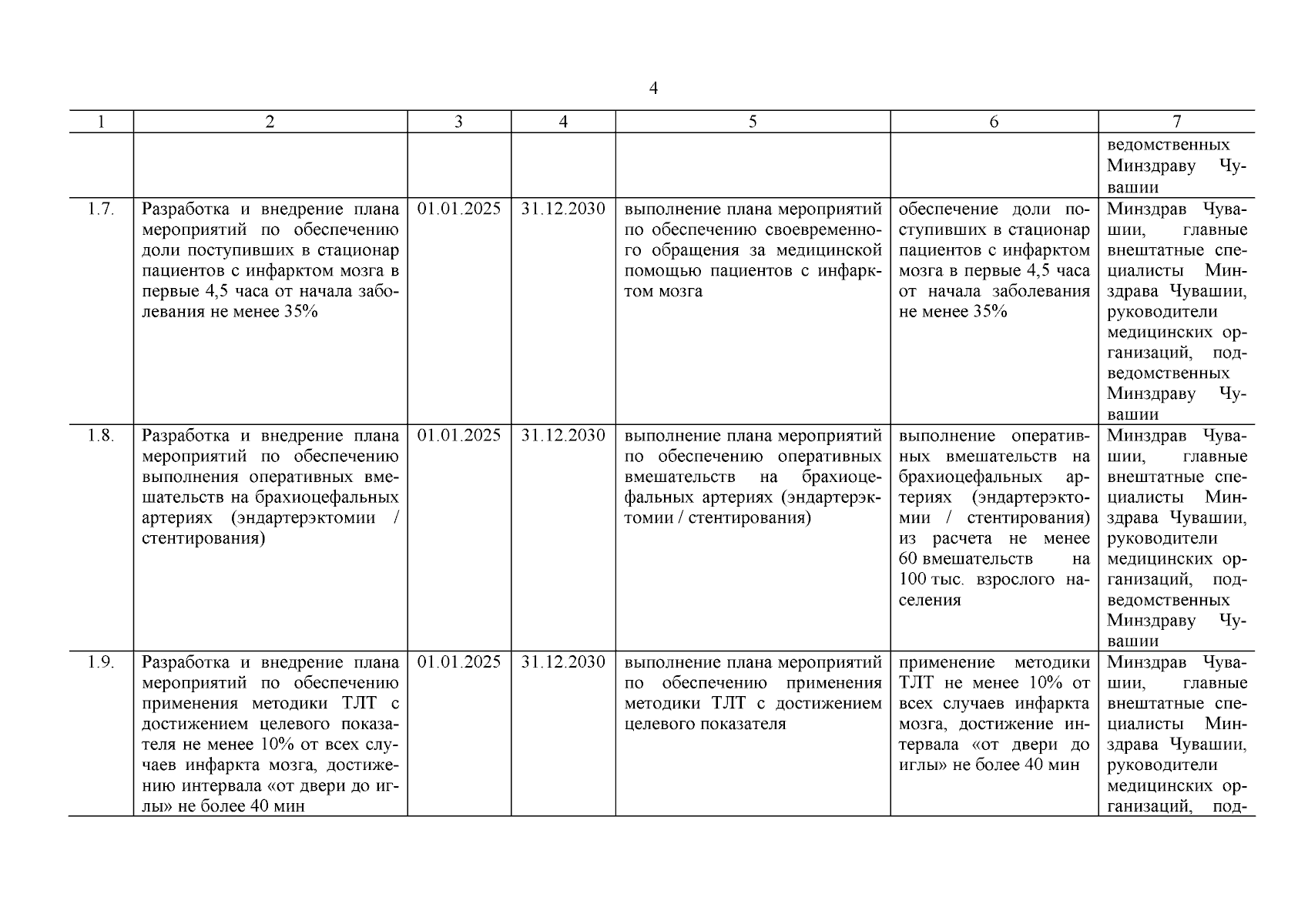 4

| 1 | 2 | 3 | 4 | 5 | 6 | 7 |
|---|---|---|---|---|---|---|
| | | | | | | ведомственных Минздраву Чувашии |
| 1.7. | Разработка и внедрение плана мероприятий по обеспечению доли поступивших в стационар пациентов с инфарктом мозга в первые 4,5 часа от начала заболевания не менее 35% | 01.01.2025 | 31.12.2030 | выполнение плана мероприятий по обеспечению своевременного обращения за медицинской помощью пациентов с инфарктом мозга | обеспечение доли поступивших в стационар пациентов с инфарктом мозга в первые 4,5 часа от начала заболевания не менее 35% | Минздрав Чувашии, главные внештатные специалисты Минздрава Чувашии, руководители медицинских организаций, подведомственных Минздраву Чувашии |
| 1.8. | Разработка и внедрение плана мероприятий по обеспечению выполнения оперативных вмешательств на брахиоцефальных артериях (эндартерэктомии / стентирования) | 01.01.2025 | 31.12.2030 | выполнение плана мероприятий по обеспечению оперативных вмешательств на брахиоцефальных артериях (эндартерэктомии / стентирования) | выполнение оперативных вмешательств на брахиоцефальных артериях (эндартерэктомии / стентирования) из расчета не менее 60 вмешательств на 100 тыс. взрослого населения | Минздрав Чувашии, главные внештатные специалисты Минздрава Чувашии, руководители медицинских организаций, подведомственных Минздраву Чувашии |
| 1.9. | Разработка и внедрение плана мероприятий по обеспечению применения методики ТЛТ с достижением целевого показателя не менее 10% от всех случаев инфаркта мозга, достижению интервала «от двери до иглы» не более 40 мин | 01.01.2025 | 31.12.2030 | выполнение плана мероприятий по обеспечению применения методики ТЛТ с достижением целевого показателя | применение методики ТЛТ не менее 10% от всех случаев инфаркта мозга, достижение интервала «от двери до иглы» не более 40 мин | Минздрав Чувашии, главные внештатные специалисты Минздрава Чувашии, руководители медицинских организаций, под- |